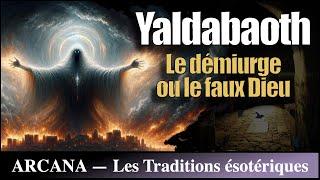 Yaldabaoth

Le démiurge ou le faux Dieu

ARCANA — Les Traditions ésotériques